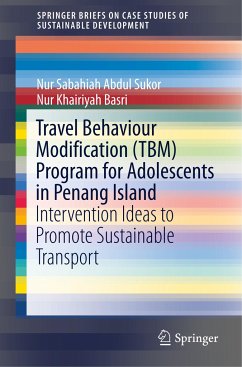 SPRINGER BRIEFS ON CASE STUDIES OF SUSTAINABLE DEVELOPMENT

Nur Sabahiah Abdul Sukor
Nur Khairiyah Basri

Travel Behaviour Modification (TBM) Program for Adolescents in Penang Island
Intervention Ideas to Promote Sustainable Transport

Springer